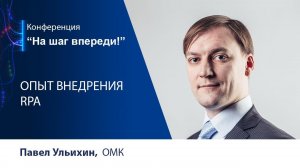 Конференция
“На шаг впереди!”

ОПЫТ ВНЕДРЕНИЯ RPA

Павел Ульихин, ОМК